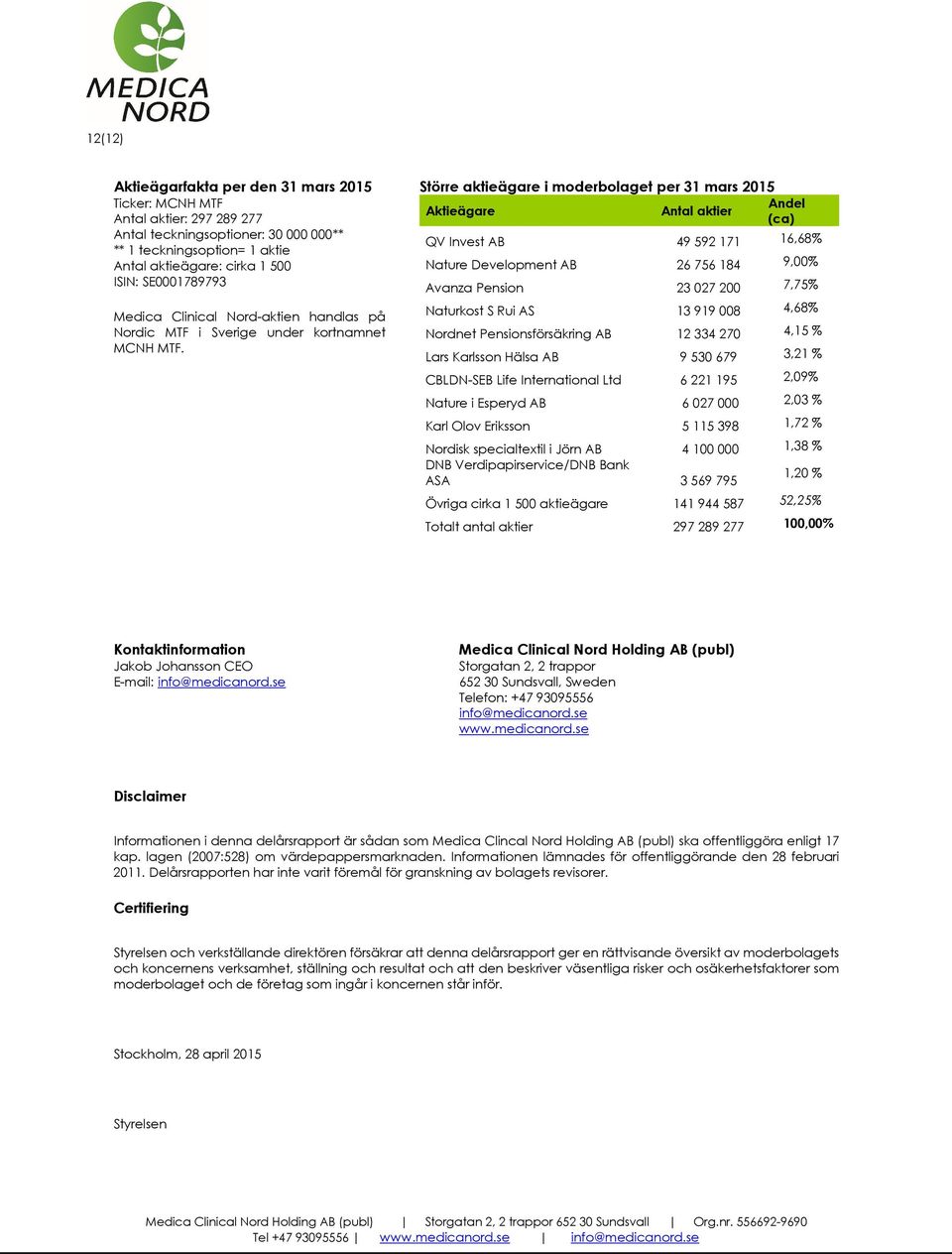 MEDICA NORD

12(12)

**Aktieägarfakta per den 31 mars 2015**
Ticker: MCNH MTF
Antal aktier: 297 289 277
Antal teckningsoptioner: 30 000 000**
** 1 teckningsoption= 1 aktie
Antal aktieägare: cirka 1 500
ISIN: SE0001789793

Medica Clinical Nord-aktien handlas på Nordic MTF i Sverige under kortnamnet MCNH MTF.

**Större aktieägare i moderbolaget per 31 mars 2015**

| Aktieägare | Antal aktier | Andel (ca) |
|---|---|---|
| QV Invest AB | 49 592 171 | 16,68% |
| Nature Development AB | 26 756 184 | 9,00% |
| Avanza Pension | 23 027 200 | 7,75% |
| Naturkost S Rui AS | 13 919 008 | 4,68% |
| Nordnet Pensionsförsäkring AB | 12 334 270 | 4,15 % |
| Lars Karlsson Hälsa AB | 9 530 679 | 3,21 % |
| CBLDN-SEB Life International Ltd | 6 221 195 | 2,09% |
| Nature i Esperyd AB | 6 027 000 | 2,03 % |
| Karl Olov Eriksson | 5 115 398 | 1,72 % |
| Nordisk specialtextil i Jörn AB | 4 100 000 | 1,38 % |
| DNB Verdipapirservice/DNB Bank ASA | 3 569 795 | 1,20 % |
| Övriga cirka 1 500 aktieägare | 141 944 587 | 52,25% |
| Totalt antal aktier | 297 289 277 | 100,00% |

**Kontaktinformation**
Jakob Johansson CEO
E-mail: info@medicanord.se

**Medica Clinical Nord Holding AB (publ)**
Storgatan 2, 2 trappor
652 30 Sundsvall, Sweden
Telefon: +47 93095556
info@medicanord.se
www.medicanord.se

**Disclaimer**

Informationen i denna delårsrapport är sådan som Medica Clincal Nord Holding AB (publ) ska offentliggöra enligt 17 kap. lagen (2007:528) om värdepappersmarknaden. Informationen lämnades för offentliggörande den 28 februari 2011. Delårsrapporten har inte varit föremål för granskning av bolagets revisorer.

**Certifiering**

Styrelsen och verkställande direktören försäkrar att denna delårsrapport ger en rättvisande översikt av moderbolagets och koncernens verksamhet, ställning och resultat och att den beskriver väsentliga risker och osäkerhetsfaktorer som moderbolaget och de företag som ingår i koncernen står inför.

Stockholm, 28 april 2015

Styrelsen

Medica Clinical Nord Holding AB (publ) | Storgatan 2, 2 trappor 652 30 Sundsvall | Org.nr. 556692-9690
Tel +47 93095556 | www.medicanord.se | info@medicanord.se